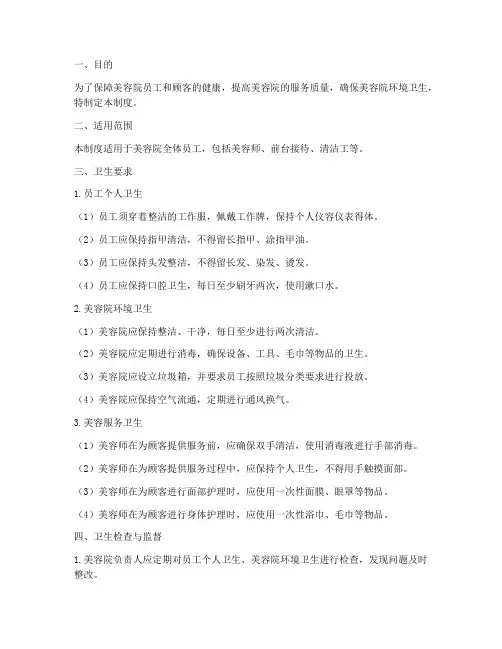 一、目的

为了保障美容院员工和顾客的健康，提高美容院的服务质量，确保美容院环境卫生，特制定本制度。

二、适用范围

本制度适用于美容院全体员工，包括美容师、前台接待、清洁工等。

三、卫生要求

1. 员工个人卫生

（1）员工须穿着整洁的工作服，佩戴工作牌，保持个人仪容仪表得体。

（2）员工应保持指甲清洁，不得留长指甲、涂指甲油。

（3）员工应保持头发整洁，不得留长发、染发、烫发。

（4）员工应保持口腔卫生，每日至少刷牙两次，使用漱口水。

2. 美容院环境卫生

（1）美容院应保持整洁、干净，每日至少进行两次清洁。

（2）美容院应定期进行消毒，确保设备、工具、毛巾等物品的卫生。

（3）美容院应设立垃圾箱，并要求员工按照垃圾分类要求进行投放。

（4）美容院应保持空气流通，定期进行通风换气。

3. 美容服务卫生

（1）美容师在为顾客提供服务前，应确保双手清洁，使用消毒液进行手部消毒。

（2）美容师在为顾客提供服务过程中，应保持个人卫生，不得用手触摸面部。

（3）美容师在为顾客进行面部护理时，应使用一次性面膜、眼罩等物品。

（4）美容师在为顾客进行身体护理时，应使用一次性浴巾、毛巾等物品。

四、卫生检查与监督

1. 美容院负责人应定期对员工个人卫生、美容院环境卫生进行检查，发现问题及时整改。